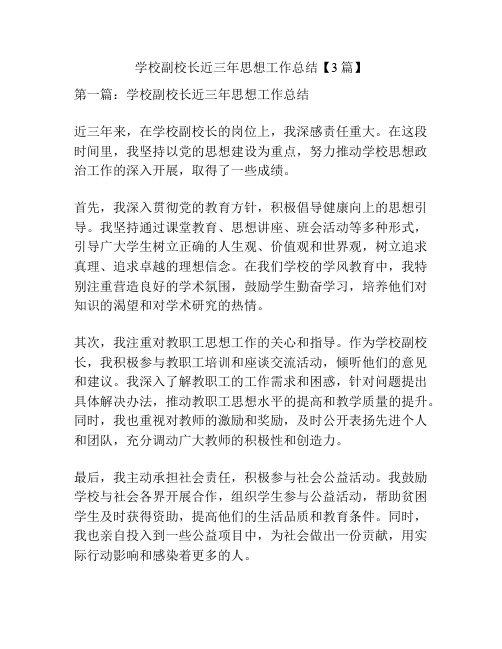 学校副校长近三年思想工作总结【3篇】

第一篇：学校副校长近三年思想工作总结

近三年来，在学校副校长的岗位上，我深感责任重大。在这段时间里，我坚持以党的思想建设为重点，努力推动学校思想政治工作的深入开展，取得了一些成绩。

首先，我深入贯彻党的教育方针，积极倡导健康向上的思想引导。我坚持通过课堂教育、思想讲座、班会活动等多种形式，引导广大学生树立正确的人生观、价值观和世界观，树立追求真理、追求卓越的理想信念。在我们学校的学风教育中，我特别注重营造良好的学术氛围，鼓励学生勤奋学习，培养他们对知识的渴望和对学术研究的热情。

其次，我注重对教职工思想工作的关心和指导。作为学校副校长，我积极参与教职工培训和座谈交流活动，倾听他们的意见和建议。我深入了解教职工的工作需求和困惑，针对问题提出具体解决办法，推动教职工思想水平的提高和教学质量的提升。同时，我也重视对教师的激励和奖励，及时公开表扬先进个人和团队，充分调动广大教师的积极性和创造力。

最后，我主动承担社会责任，积极参与社会公益活动。我鼓励学校与社会各界开展合作，组织学生参与公益活动，帮助贫困学生及时获得资助，提高他们的生活品质和教育条件。同时，我也亲自投入到一些公益项目中，为社会做出一份贡献，用实际行动影响和感染着更多的人。